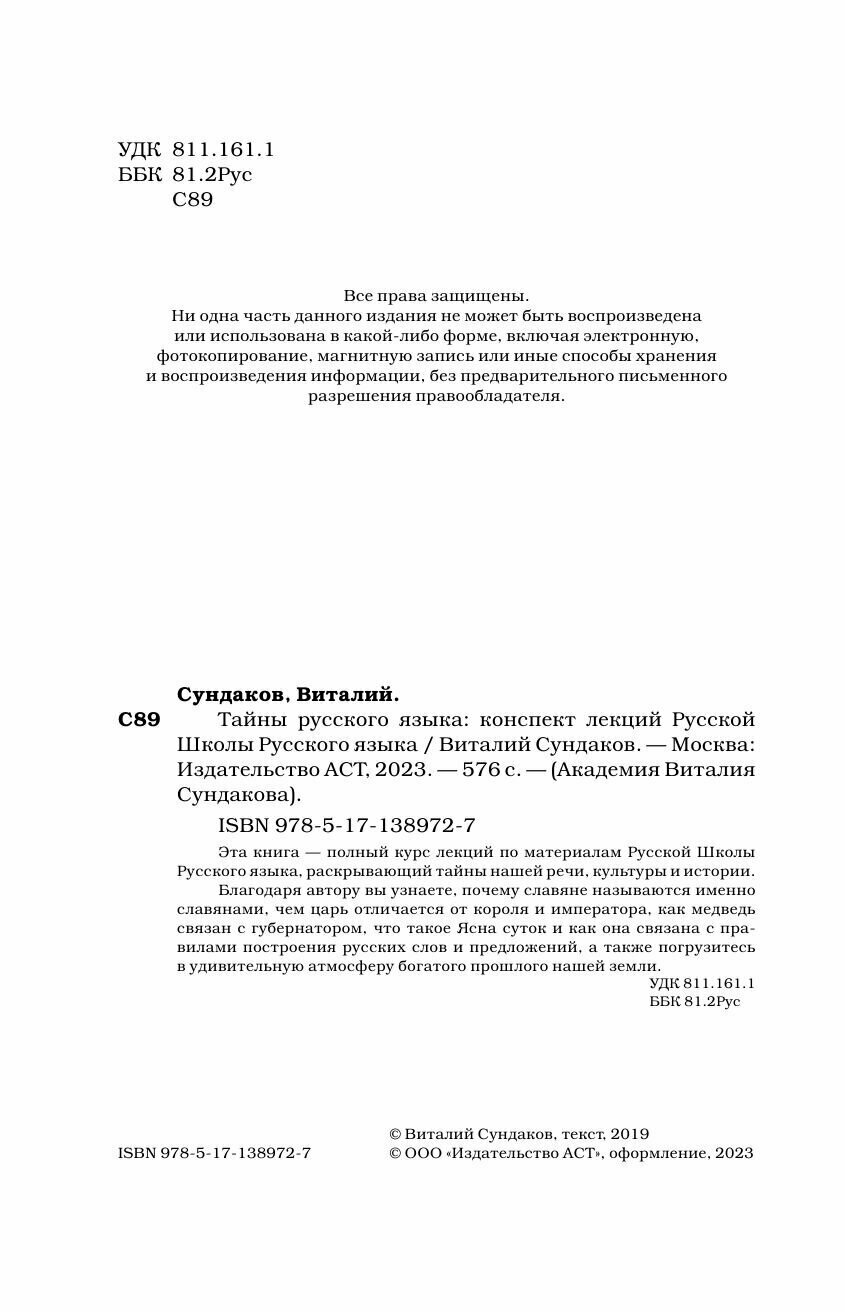 УДК 811.161.1
ББК 81.2Рус
С89

Все права защищены.
Ни одна часть данного издания не может быть воспроизведена или использована в какой-либо форме, включая электронную, фотокопирование, магнитную запись или иные способы хранения и воспроизведения информации, без предварительного письменного разрешения правообладателя.

Сундаков, Виталий.
С89 Тайны русского языка: конспект лекций Русской Школы Русского языка / Виталий Сундаков. — Москва: Издательство АСТ, 2023. — 576 с. — (Академия Виталия Сундакова).

ISBN 978-5-17-138972-7

Эта книга — полный курс лекций по материалам Русской Школы Русского языка, раскрывающий тайны нашей речи, культуры и истории.

Благодаря автору вы узнаете, почему славяне называются именно славянами, чем царь отличается от короля и императора, как медведь связан с губернатором, что такое Ясна суток и как она связана с правилами построения русских слов и предложений, а также погрузитесь в удивительную атмосферу богатого прошлого нашей земли.

УДК 811.161.1
ББК 81.2Рус

ISBN 978-5-17-138972-7

© Виталий Сундаков, текст, 2019
© ООО «Издательство АСТ», оформление, 2023